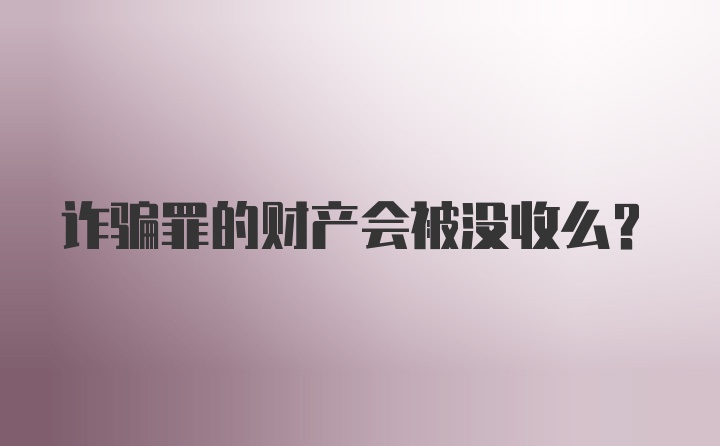 诈骗罪的财产会被没收么？